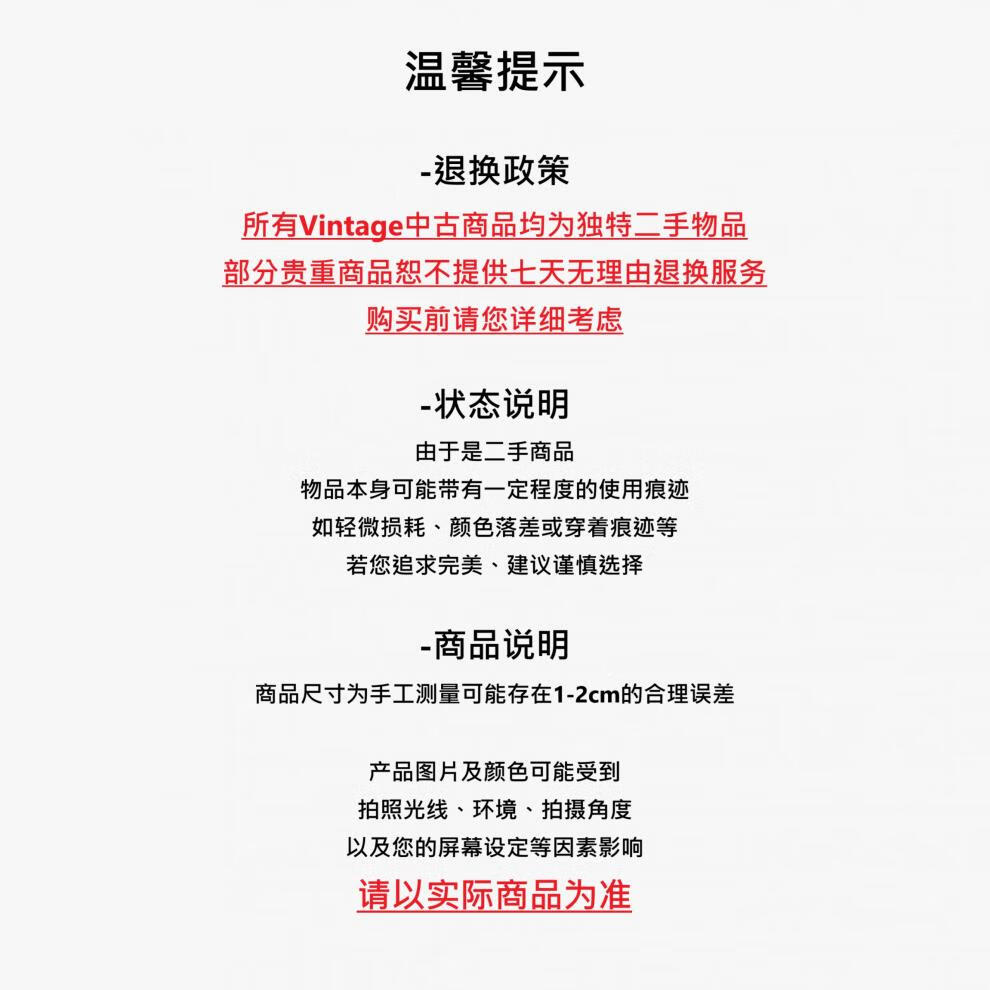 温馨提示

-退换政策
所有Vintage中古商品均为独特二手物品
部分贵重商品恕不提供七天无理由退换服务
购买前请您详细考虑

-状态说明
由于是二手商品
物品本身可能带有一定程度的使用痕迹
如轻微损耗、颜色落差或穿着痕迹等
若您追求完美、建议谨慎选择

-商品说明
商品尺寸为手工测量可能存在1-2cm的合理误差

产品图片及颜色可能受到
拍照光线、环境、拍摄角度
以及您的屏幕设定等因素影响
请以实际商品为准